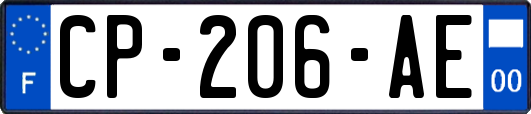 F
CP-206-AE
00